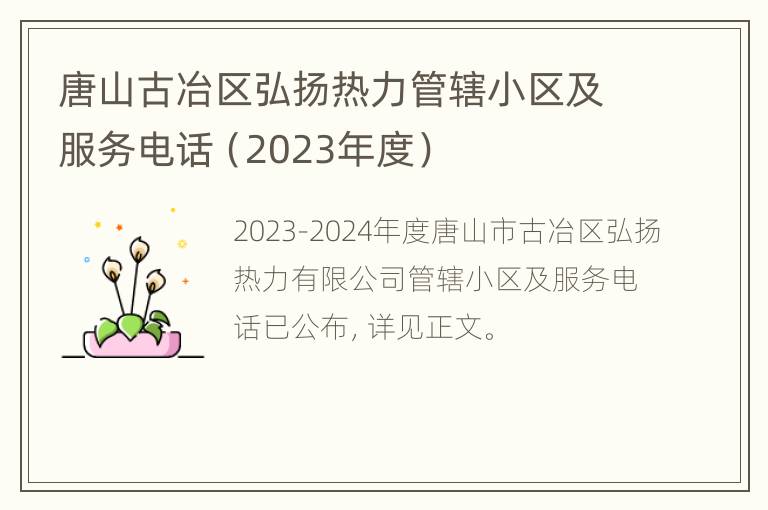 唐山古冶区弘扬热力管辖小区及服务电话（2023年度）

2023-2024年度唐山市古冶区弘扬热力有限公司管辖小区及服务电话已公布，详见正文。